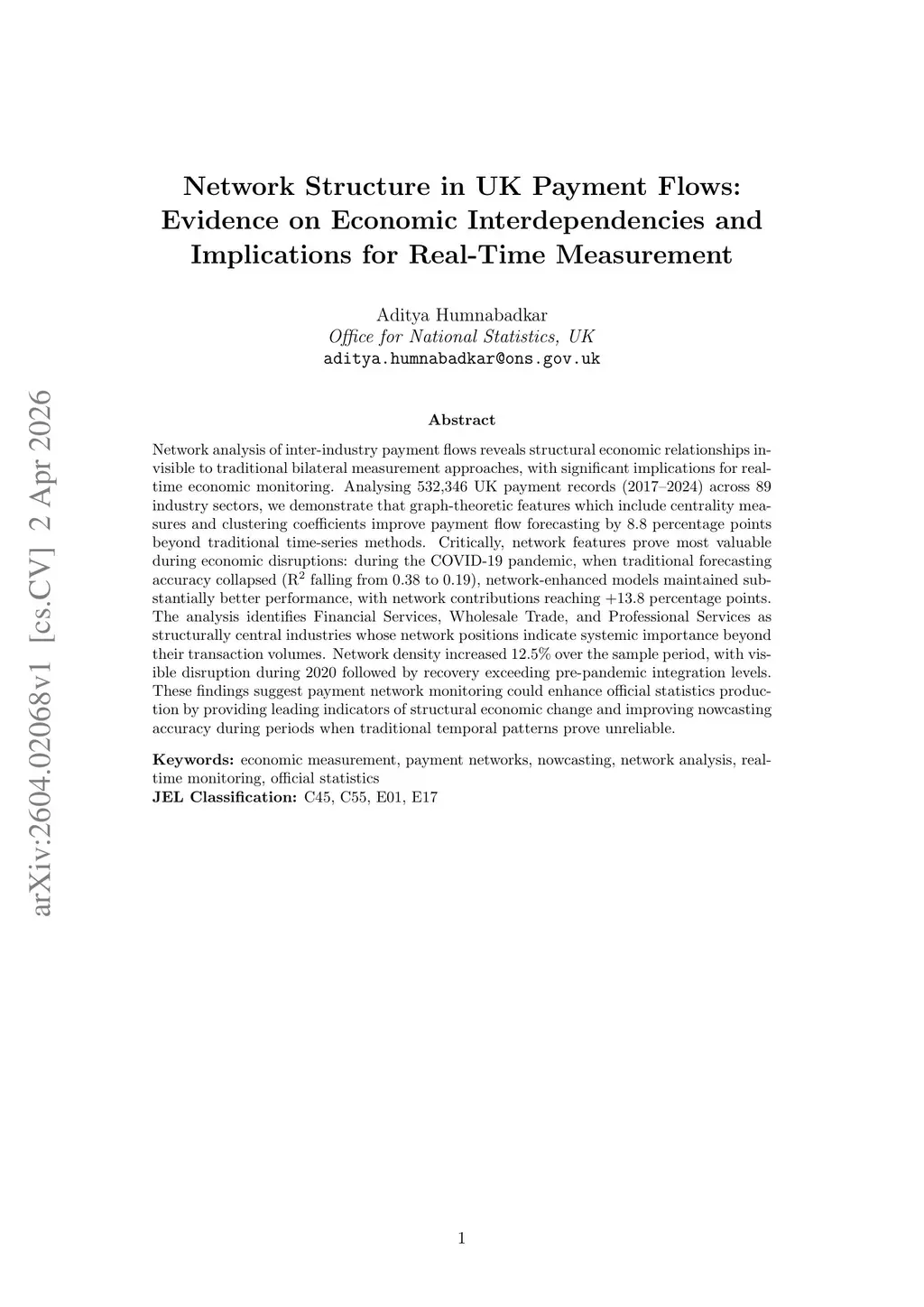 arXiv:2604.02068v1 [cs.CV] 2 Apr 2026

Network Structure in UK Payment Flows: Evidence on Economic Interdependencies and Implications for Real-Time Measurement

Aditya Humnabadkar
Office for National Statistics, UK
aditya.humnabadkar@ons.gov.uk

Abstract

Network analysis of inter-industry payment flows reveals structural economic relationships invisible to traditional bilateral measurement approaches, with significant implications for real-time economic monitoring. Analysing 532,346 UK payment records (2017–2024) across 89 industry sectors, we demonstrate that graph-theoretic features which include centrality measures and clustering coefficients improve payment flow forecasting by 8.8 percentage points beyond traditional time-series methods. Critically, network features prove most valuable during economic disruptions: during the COVID-19 pandemic, when traditional forecasting accuracy collapsed ($R^2$ falling from 0.38 to 0.19), network-enhanced models maintained substantially better performance, with network contributions reaching +13.8 percentage points. The analysis identifies Financial Services, Wholesale Trade, and Professional Services as structurally central industries whose network positions indicate systemic importance beyond their transaction volumes. Network density increased 12.5% over the sample period, with visible disruption during 2020 followed by recovery exceeding pre-pandemic integration levels. These findings suggest payment network monitoring could enhance official statistics production by providing leading indicators of structural economic change and improving nowcasting accuracy during periods when traditional temporal patterns prove unreliable.

Keywords: economic measurement, payment networks, nowcasting, network analysis, real-time monitoring, official statistics
JEL Classification: C45, C55, E01, E17

1